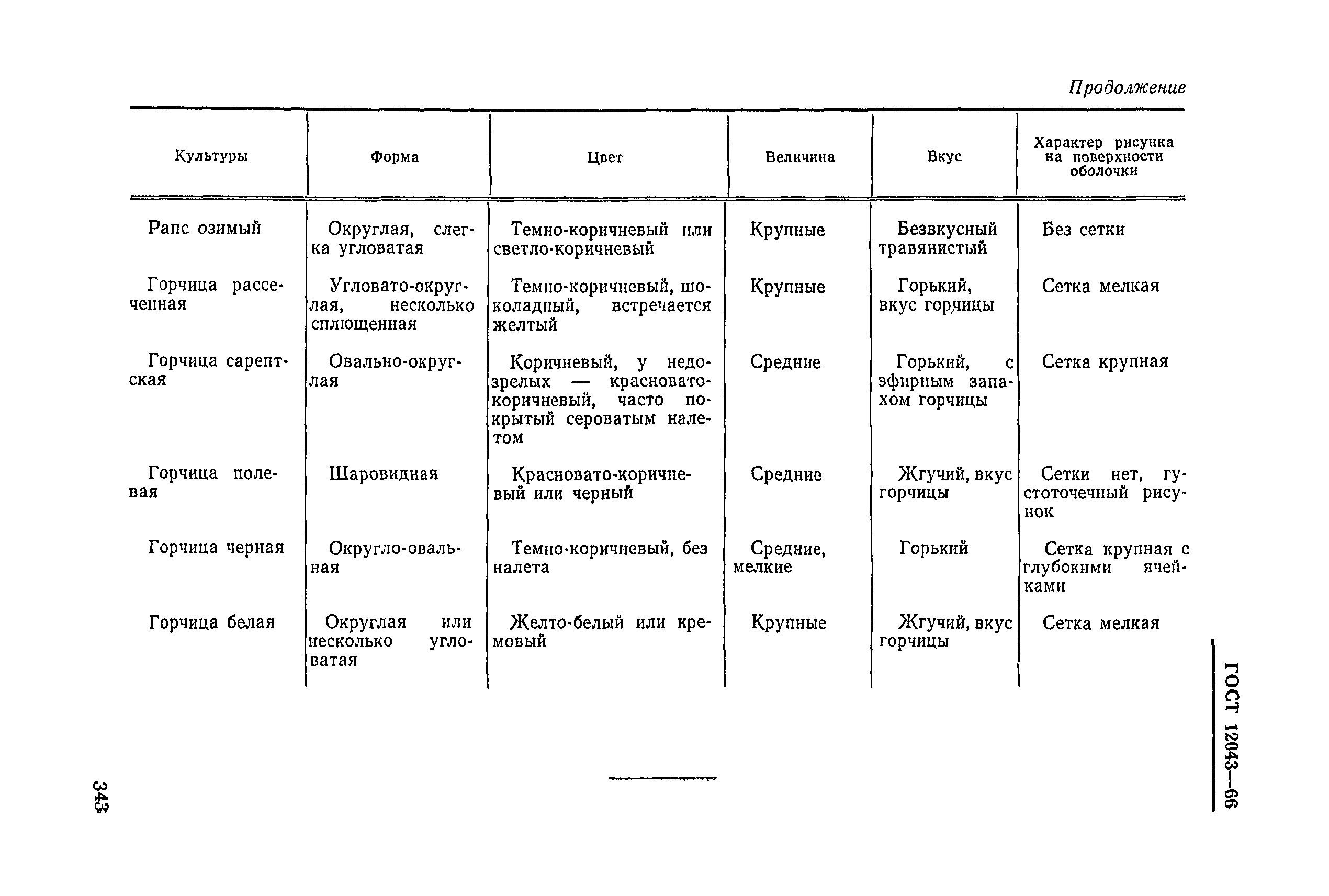 Продолжение

| Культуры | Форма | Цвет | Величина | Вкус | Характер рисунка на поверхности оболочки |
|---|---|---|---|---|---|
| Рапс озимый | Округлая, слегка угловатая | Темно-коричневый или светло-коричневый | Крупные | Безвкусный травянистый | Без сетки |
| Горчица рассеченная | Угловато-округлая, несколько сплющенная | Темно-коричневый, шоколадный, встречается желтый | Крупные | Горький, вкус горчицы | Сетка мелкая |
| Горчица сарептская | Овально-округлая | Коричневый, у недозрелых — красновато-коричневый, часто покрытый сероватым налетом | Средние | Горький, с эфирным запахом горчицы | Сетка крупная |
| Горчица полевая | Шаровидная | Красновато-коричневый или черный | Средние | Жгучий, вкус горчицы | Сетки нет, густоточечный рисунок |
| Горчица черная | Округло-овальная | Темно-коричневый, без налета | Средние, мелкие | Горький | Сетка крупная с глубокими ячейками |
| Горчица белая | Округлая или несколько угловатая | Желто-белый или кремовый | Крупные | Жгучий, вкус горчицы | Сетка мелкая |

ГОСТ 12043—66

343